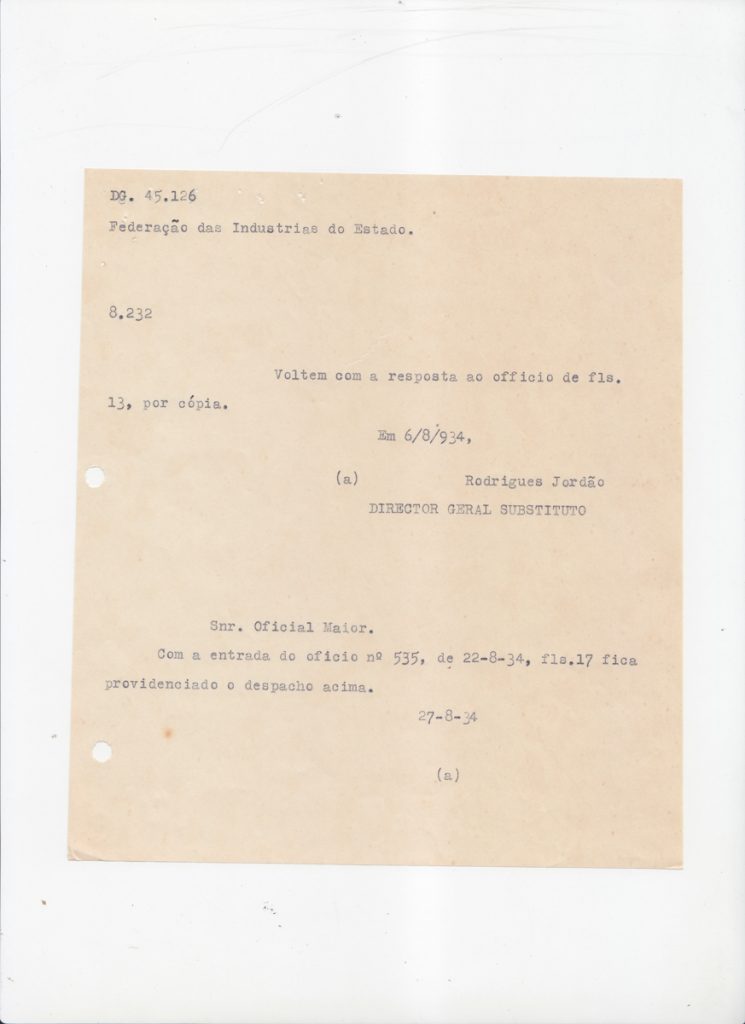 DG. 45.126

Federação das Industrias do Estado.

8.232

Voltem com a resposta ao officio de fls. 13, por cópia.

Em 6/8/934,

(a) Rodrigues Jordão
DIRECTOR GERAL SUBSTITUTO

Snr. Oficial Maior.

Com a entrada do oficio nº 535, de 22-8-34, fls.17 fica providenciado o despacho acima.

27-8-34

(a)